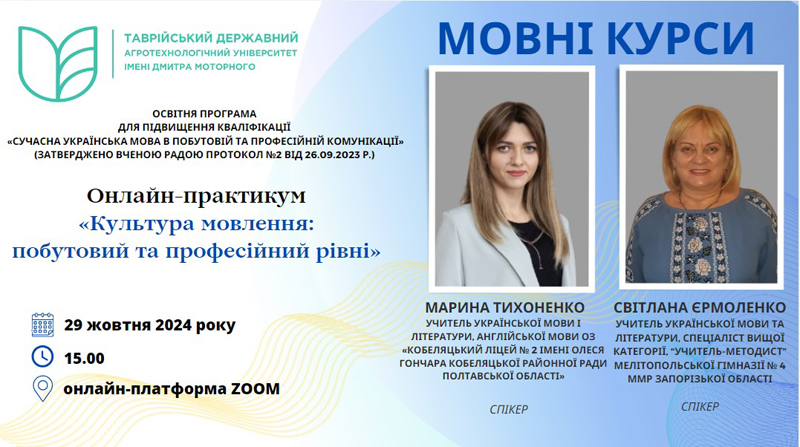 ТАВРІЙСЬКИЙ ДЕРЖАВНИЙ
АГРОТЕХНОЛОГІЧНИЙ УНІВЕРСИТЕТ
ІМЕНІ ДМИТРА МОТОРНОГО

МОВНІ КУРСИ

ОСВІТНЯ ПРОГРАМА
ДЛЯ ПІДВИЩЕННЯ КВАЛІФІКАЦІЇ
«СУЧАСНА УКРАЇНСЬКА МОВА В ПОБУТОВІЙ ТА ПРОФЕСІЙНІЙ КОМУНІКАЦІЇ»
(ЗАТВЕРДЖЕНО ВЧЕНОЮ РАДОЮ ПРОТОКОЛ №2 ВІД 26.09.2023 Р.)

Онлайн-практикум
«Культура мовлення:
побутовий та професійний рівні»

29 жовтня 2024 року
15.00
онлайн-платформа ZOOM

МАРИНА ТИХОНЕНКО
УЧИТЕЛЬ УКРАЇНСЬКОЇ МОВИ І ЛІТЕРАТУРИ, АНГЛІЙСЬКОЇ МОВИ ОЗ «КОБЕЛЯЦЬКИЙ ЛІЦЕЙ № 2 ІМЕНІ ОЛЕСЯ ГОНЧАРА КОБЕЛЯЦЬКОЇ РАЙОННОЇ РАДИ ПОЛТАВСЬКОЇ ОБЛАСТІ»

СПІКЕР

СВІТЛАНА ЄРМОЛЕНКО
УЧИТЕЛЬ УКРАЇНСЬКОЇ МОВИ ТА ЛІТЕРАТУРИ, СПЕЦІАЛІСТ ВИЩОЇ КАТЕГОРІЇ, "УЧИТЕЛЬ-МЕТОДИСТ" МЕЛІТОПОЛЬСЬКОЇ ГІМНАЗІЇ № 4 ММР ЗАПОРІЗЬКОЇ ОБЛАСТІ

СПІКЕР